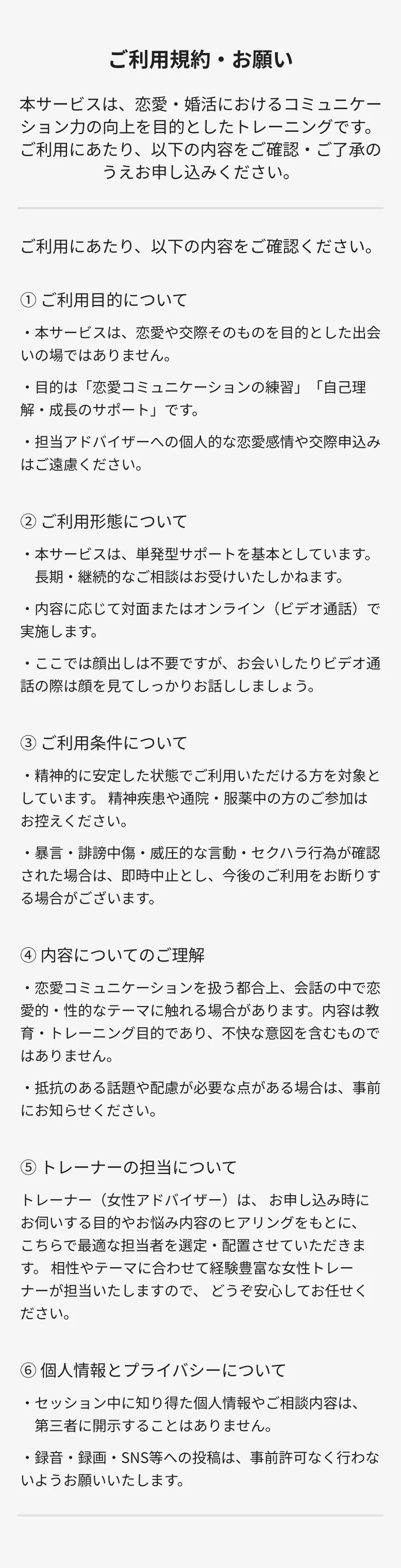 ご利用規約・お願い

本サービスは、恋愛・婚活におけるコミュニケーション力の向上を目的としたトレーニングです。ご利用にあたり、以下の内容をご確認・ご了承のうえお申し込みください。

ご利用にあたり、以下の内容をご確認ください。

① ご利用目的について

・本サービスは、恋愛や交際そのものを目的とした出会いの場ではありません。

・目的は「恋愛コミュニケーションの練習」「自己理解・成長のサポート」です。

・担当アドバイザーへの個人的な恋愛感情や交際申込みはご遠慮ください。

② ご利用形態について

・本サービスは、単発型サポートを基本としています。長期・継続的なご相談はお受けいたしかねます。

・内容に応じて対面またはオンライン（ビデオ通話）で実施します。

・ここでは顔出しは不要ですが、お会いしたりビデオ通話の際は顔を見てしっかりお話ししましょう。

③ ご利用条件について

・精神的に安定した状態でご利用いただける方を対象としています。 精神疾患や通院・服薬中の方のご参加はお控えください。

・暴言・誹謗中傷・威圧的な言動・セクハラ行為が確認された場合は、即時中止とし、今後のご利用をお断りする場合がございます。

④ 内容についてのご理解

・恋愛コミュニケーションを扱う都合上、会話の中で恋愛的・性的なテーマに触れる場合があります。内容は教育・トレーニング目的であり、不快な意図を含むものではありません。

・抵抗のある話題や配慮が必要な点がある場合は、事前にお知らせください。

⑤ トレーナーの担当について

トレーナー（女性アドバイザー）は、 お申し込み時にお伺いする目的やお悩み内容のヒアリングをもとに、こちらで最適な担当者を選定・配置させていただきます。 相性やテーマに合わせて経験豊富な女性トレーナーが担当いたしますので、 どうぞ安心してお任せください。

⑥ 個人情報とプライバシーについて

・セッション中に知り得た個人情報やご相談内容は、第三者に開示することはありません。

・録音・録画・SNS等への投稿は、事前許可なく行わないようお願いいたします。